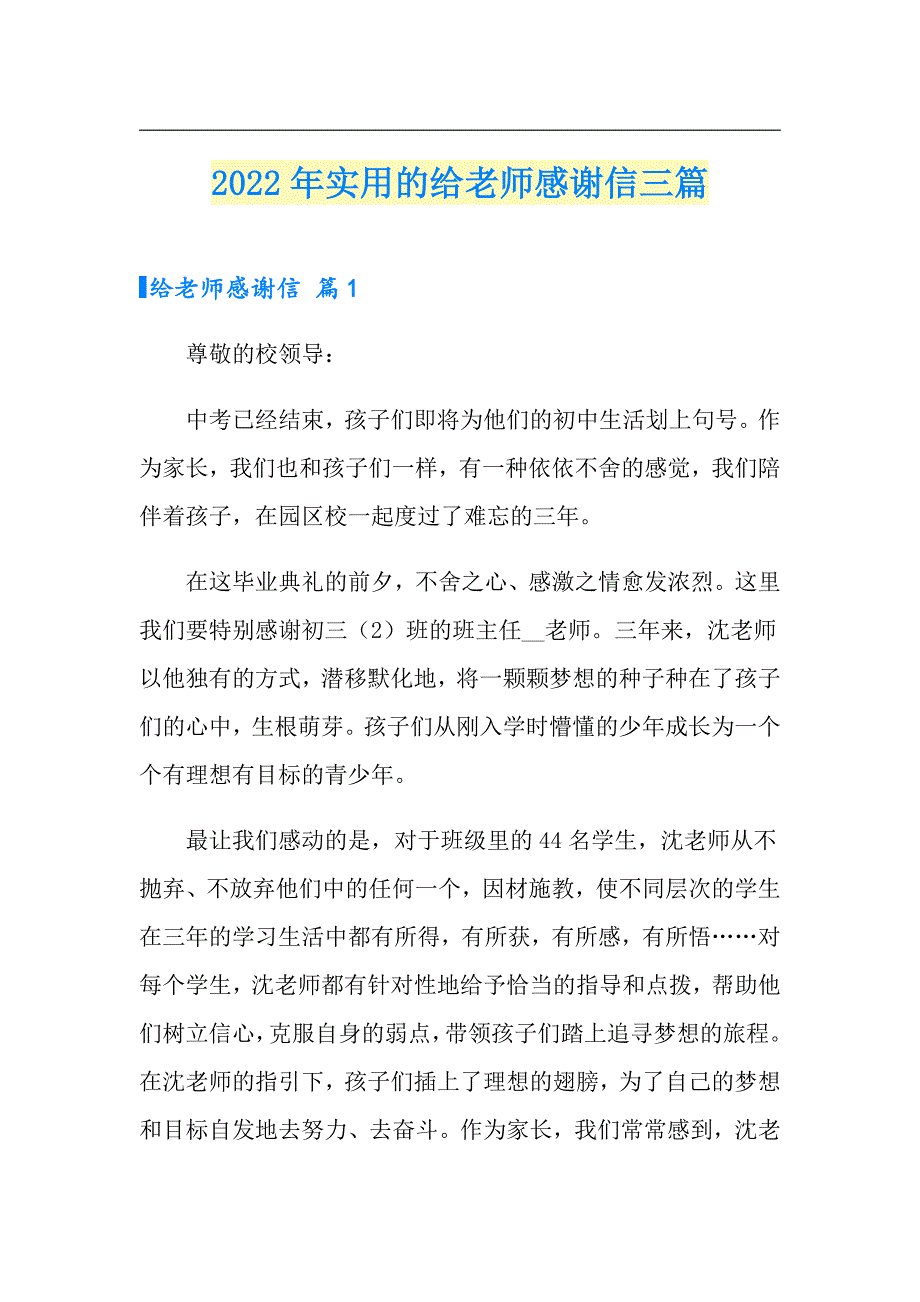 2022年实用的给老师感谢信三篇

给老师感谢信 篇1

尊敬的校领导：

中考已经结束，孩子们即将为他们的初中生活划上句号。作为家长，我们也和孩子们一样，有一种依依不舍的感觉，我们陪伴着孩子，在园区校一起度过了难忘的三年。

在这毕业典礼的前夕，不舍之心、感激之情愈发浓烈。这里我们要特别感谢初三（2）班的班主任__老师。三年来，沈老师以他独有的方式，潜移默化地，将一颗颗梦想的种子种在了孩子们的心中，生根萌芽。孩子们从刚入学时懵懂的少年成长为一个个有理想有目标的青少年。

最让我们感动的是，对于班级里的44名学生，沈老师从不抛弃、不放弃他们中的任何一个，因材施教，使不同层次的学生在三年的学习生活中都有所得，有所获，有所感，有所悟……对每个学生，沈老师都有针对性地给予恰当的指导和点拨，帮助他们树立信心，克服自身的弱点，带领孩子们踏上追寻梦想的旅程。在沈老师的指引下，孩子们插上了理想的翅膀，为了自己的梦想和目标自发地去努力、去奋斗。作为家长，我们常常感到，沈老